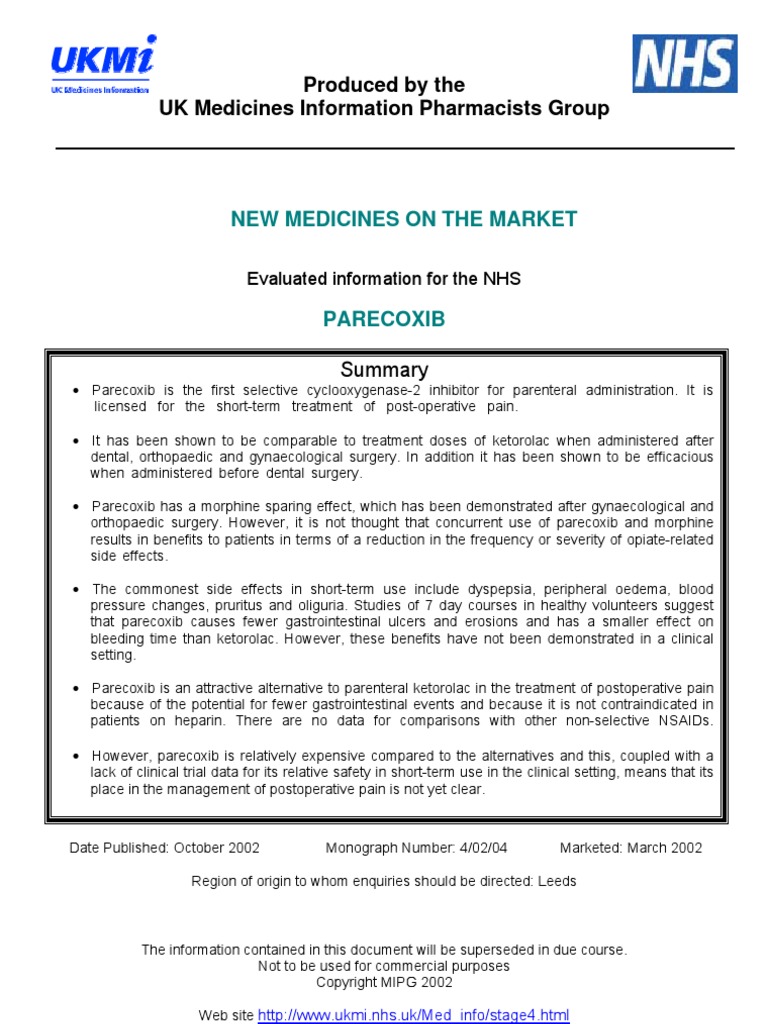 UKMi
UK Medicines Information

NHS

Produced by the
UK Medicines Information Pharmacists Group

NEW MEDICINES ON THE MARKET

Evaluated information for the NHS

PARECOXIB

Summary

• Parecoxib is the first selective cyclooxygenase-2 inhibitor for parenteral administration. It is licensed for the short-term treatment of post-operative pain.

• It has been shown to be comparable to treatment doses of ketorolac when administered after dental, orthopaedic and gynaecological surgery. In addition it has been shown to be efficacious when administered before dental surgery.

• Parecoxib has a morphine sparing effect, which has been demonstrated after gynaecological and orthopaedic surgery. However, it is not thought that concurrent use of parecoxib and morphine results in benefits to patients in terms of a reduction in the frequency or severity of opiate-related side effects.

• The commonest side effects in short-term use include dyspepsia, peripheral oedema, blood pressure changes, pruritus and oliguria. Studies of 7 day courses in healthy volunteers suggest that parecoxib causes fewer gastrointestinal ulcers and erosions and has a smaller effect on bleeding time than ketorolac. However, these benefits have not been demonstrated in a clinical setting.

• Parecoxib is an attractive alternative to parenteral ketorolac in the treatment of postoperative pain because of the potential for fewer gastrointestinal events and because it is not contraindicated in patients on heparin. There are no data for comparisons with other non-selective NSAIDs.

• However, parecoxib is relatively expensive compared to the alternatives and this, coupled with a lack of clinical trial data for its relative safety in short-term use in the clinical setting, means that its place in the management of postoperative pain is not yet clear.

Date Published: October 2002 Monograph Number: 4/02/04 Marketed: March 2002

Region of origin to whom enquiries should be directed: Leeds

The information contained in this document will be superseded in due course.
Not to be used for commercial purposes
Copyright MIPG 2002

Web site http://www.ukmi.nhs.uk/Med_info/stage4.html